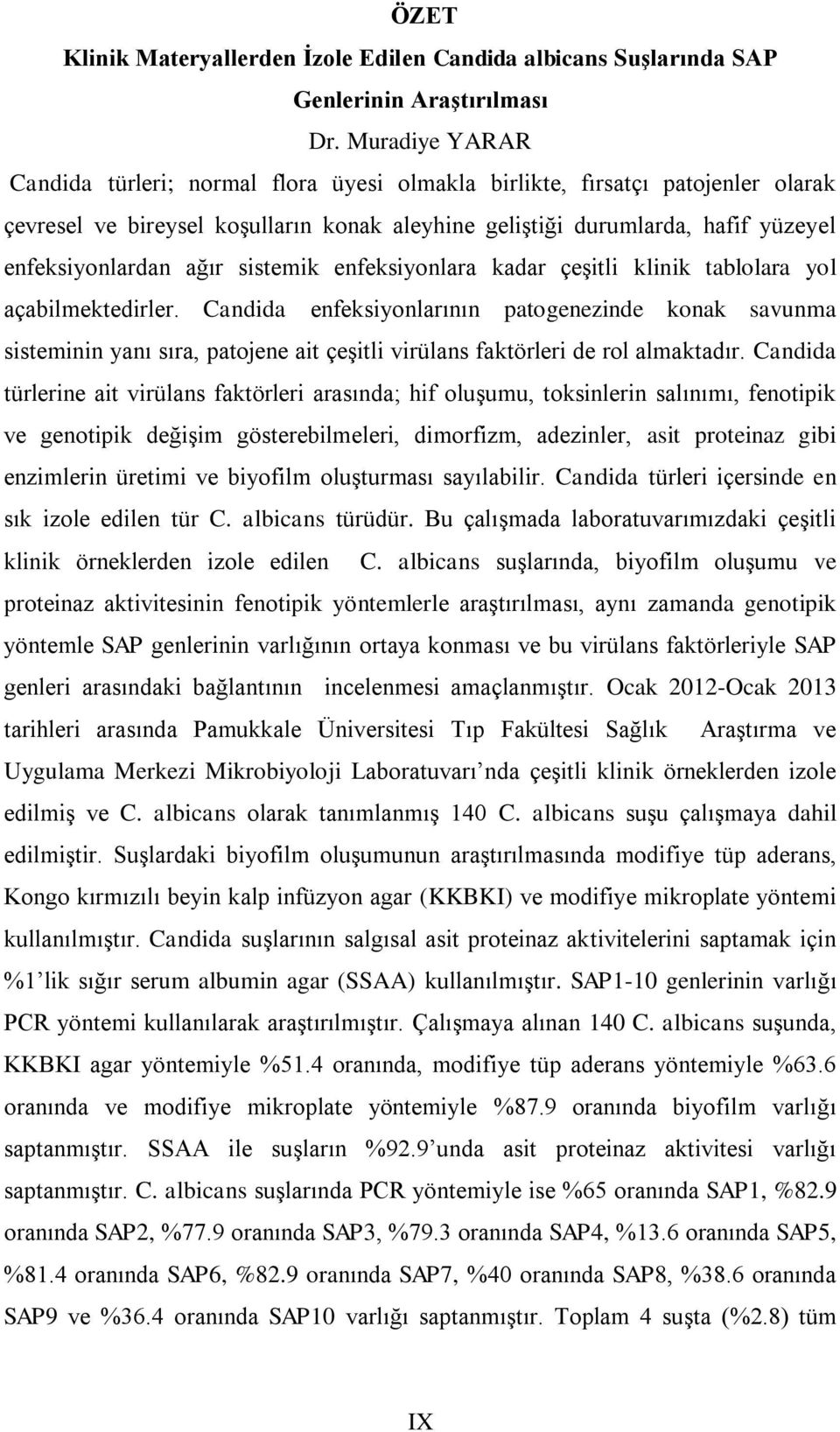 ÖZET
Klinik Materyallerden İzole Edilen Candida albicans Suşlarında SAP Genlerinin Araştırılması
Dr. Muradiye YARAR

Candida türleri; normal flora üyesi olmakla birlikte, fırsatçı patojenler olarak çevresel ve bireysel koşulların konak aleyhine geliştiği durumlarda, hafif yüzeyel enfeksiyonlardan ağır sistemik enfeksiyonlara kadar çeşitli klinik tablolara yol açabilmektedirler. Candida enfeksiyonlarının patogenezinde konak savunma sisteminin yanı sıra, patojene ait çeşitli virülans faktörleri de rol almaktadır. Candida türlerine ait virülans faktörleri arasında; hif oluşumu, toksinlerin salınımı, fenotipik ve genotipik değişim gösterebilmeleri, dimorfizm, adezinler, asit proteinaz gibi enzimlerin üretimi ve biyofilm oluşturması sayılabilir. Candida türleri içersinde en sık izole edilen tür C. albicans türüdür. Bu çalışmada laboratuvarımızdaki çeşitli klinik örneklerden izole edilen C. albicans suşlarında, biyofilm oluşumu ve proteinaz aktivitesinin fenotipik yöntemlerle araştırılması, aynı zamanda genotipik yöntemle SAP genlerinin varlığının ortaya konması ve bu virülans faktörleriyle SAP genleri arasındaki bağlantının incelenmesi amaçlanmıştır. Ocak 2012-Ocak 2013 tarihleri arasında Pamukkale Üniversitesi Tıp Fakültesi Sağlık Araştırma ve Uygulama Merkezi Mikrobiyoloji Laboratuvarı’nda çeşitli klinik örneklerden izole edilmiş ve C. albicans olarak tanımlanmış 140 C. albicans suşu çalışmaya dahil edilmiştir. Suşlardaki biyofilm oluşumunun araştırılmasında modifiye tüp aderans, Kongo kırmızılı beyin kalp infüzyon agar (KKBKI) ve modifiye mikroplate yöntemi kullanılmıştır. Candida suşlarının salgısal asit proteinaz aktivitelerini saptamak için %1’lik sığır serum albumin agar (SSAA) kullanılmıştır. SAP1-10 genlerinin varlığı PCR yöntemi kullanılarak araştırılmıştır. Çalışmaya alınan 140 C. albicans suşunda, KKBKI agar yöntemiyle %51.4 oranında, modifiye tüp aderans yöntemiyle %63.6 oranında ve modifiye mikroplate yöntemiyle %87.9 oranında biyofilm varlığı saptanmıştır. SSAA ile suşların %92.9’unda asit proteinaz aktivitesi varlığı saptanmıştır. C. albicans suşlarında PCR yöntemiyle ise %65 oranında SAP1, %82.9 oranında SAP2, %77.9 oranında SAP3, %79.3 oranında SAP4, %13.6 oranında SAP5, %81.4 oranında SAP6, %82.9 oranında SAP7, %40 oranında SAP8, %38.6 oranında SAP9 ve %36.4 oranında SAP10 varlığı saptanmıştır. Toplam 4 suşta (%2.8) tüm

IX